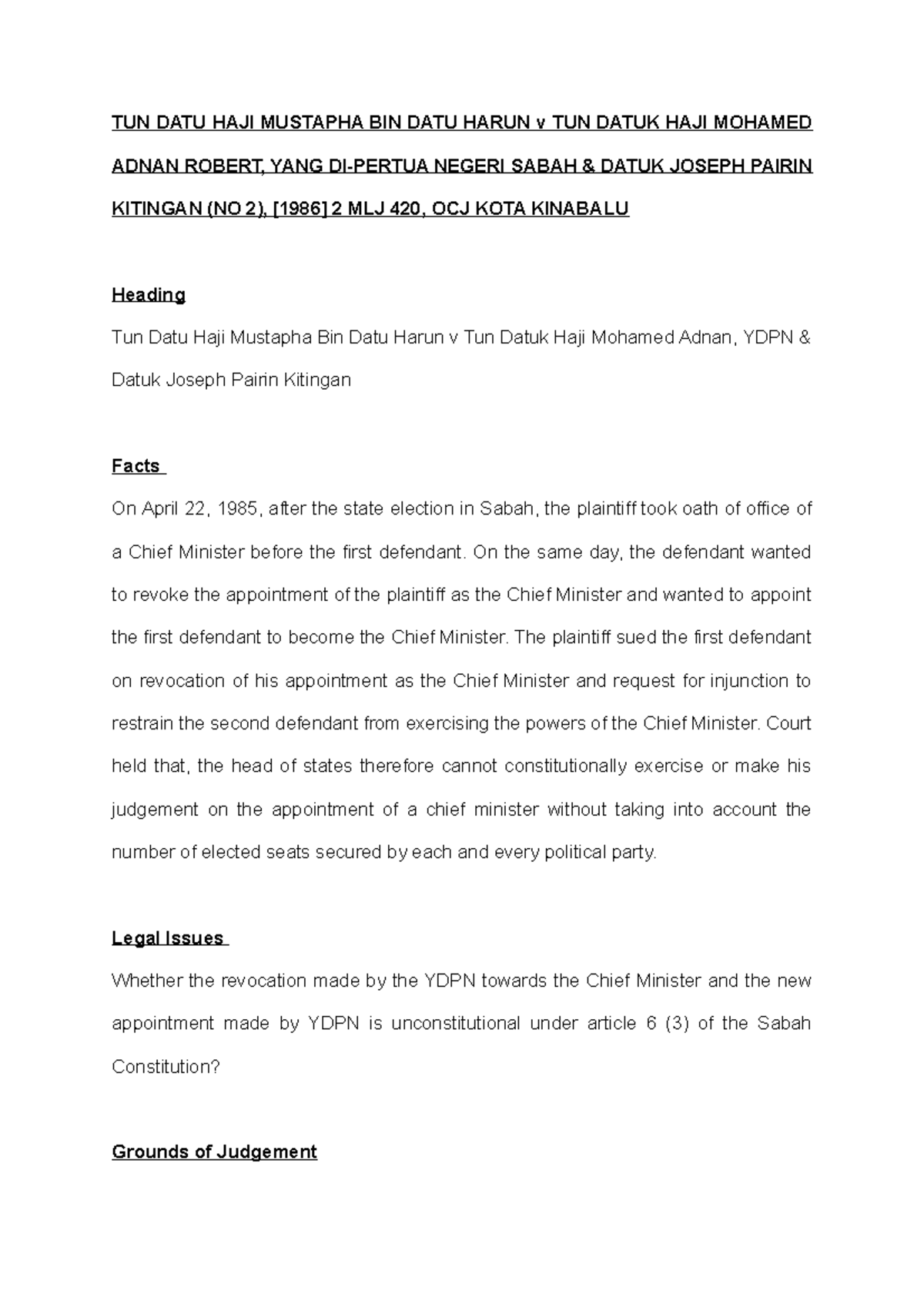 TUN DATU HAJI MUSTAPHA BIN DATU HARUN v TUN DATUK HAJI MOHAMED ADNAN ROBERT, YANG DI-PERTUA NEGERI SABAH & DATUK JOSEPH PAIRIN KITINGAN (NO 2), [1986] 2 MLJ 420, OCJ KOTA KINABALU

Heading

Tun Datu Haji Mustapha Bin Datu Harun v Tun Datuk Haji Mohamed Adnan, YDPN & Datuk Joseph Pairin Kitingan

Facts

On April 22, 1985, after the state election in Sabah, the plaintiff took oath of office of a Chief Minister before the first defendant. On the same day, the defendant wanted to revoke the appointment of the plaintiff as the Chief Minister and wanted to appoint the first defendant to become the Chief Minister. The plaintiff sued the first defendant on revocation of his appointment as the Chief Minister and request for injunction to restrain the second defendant from exercising the powers of the Chief Minister. Court held that, the head of states therefore cannot constitutionally exercise or make his judgement on the appointment of a chief minister without taking into account the number of elected seats secured by each and every political party.

Legal Issues

Whether the revocation made by the YDPN towards the Chief Minister and the new appointment made by YDPN is unconstitutional under article 6 (3) of the Sabah Constitution?

Grounds of Judgement